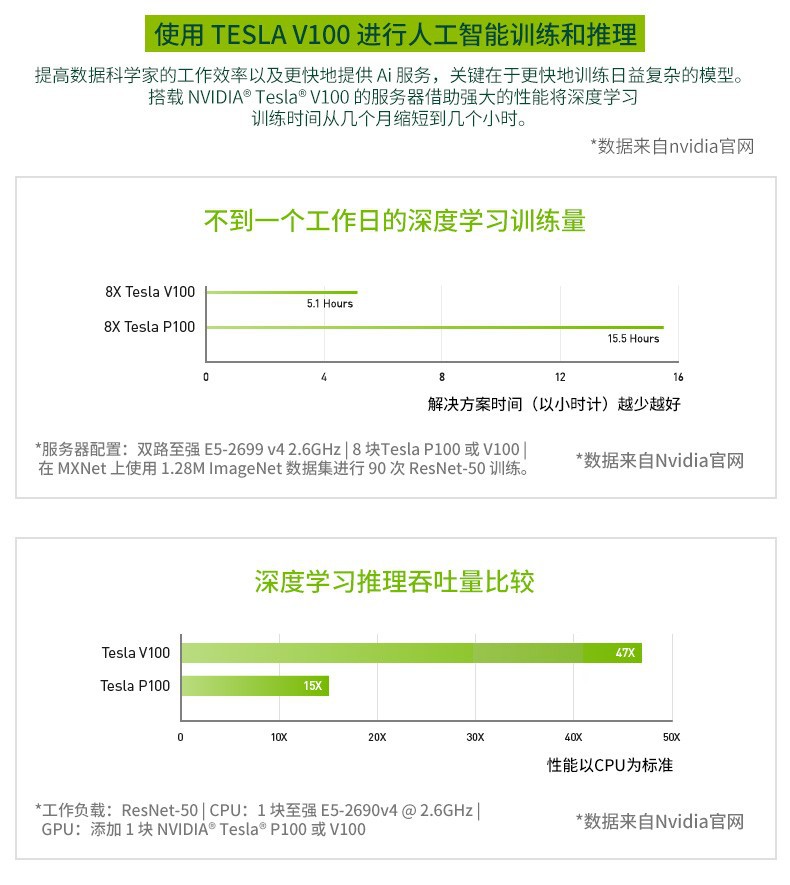 使用 TESLA V100 进行人工智能训练和推理

提高数据科学家的工作效率以及更快地提供 Ai 服务，关键在于更快地训练日益复杂的模型。搭载 NVIDIA® Tesla® V100 的服务器借助强大的性能将深度学习训练时间从几个月缩短到几个小时。

*数据来自nvidia官网

不到一个工作日的深度学习训练量

8X Tesla V100
5.1 Hours
8X Tesla P100
15.5 Hours
0 4 8 12 16
解决方案时间（以小时计）越少越好

*服务器配置：双路至强 E5-2699 v4 2.6GHz | 8 块Tesla P100 或 V100 | 在 MXNet 上使用 1.28M ImageNet 数据集进行 90 次 ResNet-50 训练。

*数据来自Nvidia官网

深度学习推理吞吐量比较

Tesla V100
47X
Tesla P100
15X
0 10X 20X 30X 40X 50X
性能以CPU为标准

*工作负载：ResNet-50 | CPU：1 块至强 E5-2690v4 @ 2.6GHz | GPU：添加 1 块 NVIDIA® Tesla® P100 或 V100

*数据来自Nvidia官网